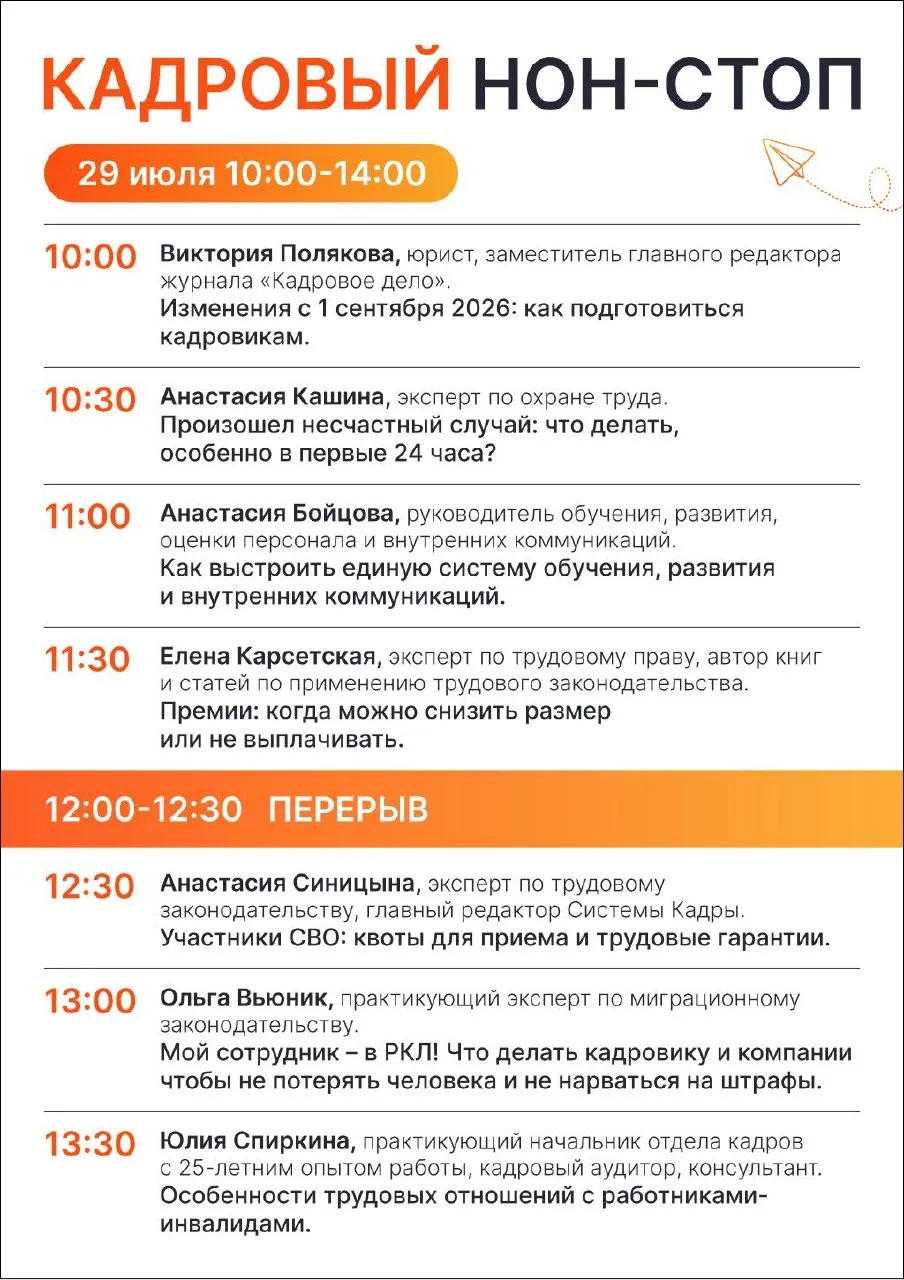 КАДРОВЫЙ НОН-СТОП

29 июля 10:00-14:00

10:00 Виктория Полякова, юрист, заместитель главного редактора журнала «Кадровое дело».
Изменения с 1 сентября 2026: как подготовиться кадровикам.

10:30 Анастасия Кашина, эксперт по охране труда.
Произошел несчастный случай: что делать, особенно в первые 24 часа?

11:00 Анастасия Бойцова, руководитель обучения, развития, оценки персонала и внутренних коммуникаций.
Как выстроить единую систему обучения, развития и внутренних коммуникаций.

11:30 Елена Карсетская, эксперт по трудовому праву, автор книг и статей по применению трудового законодательства.
Премии: когда можно снизить размер или не выплачивать.

12:00-12:30 ПЕРЕРЫВ

12:30 Анастасия Синицына, эксперт по трудовому законодательству, главный редактор Системы Кадры.
Участники СВО: квоты для приема и трудовые гарантии.

13:00 Ольга Вьюник, практикующий эксперт по миграционному законодательству.
Мой сотрудник – в РКЛ! Что делать кадровику и компании чтобы не потерять человека и не нарваться на штрафы.

13:30 Юлия Спиркина, практикующий начальник отдела кадров с 25-летним опытом работы, кадровый аудитор, консультант.
Особенности трудовых отношений с работниками-инвалидами.